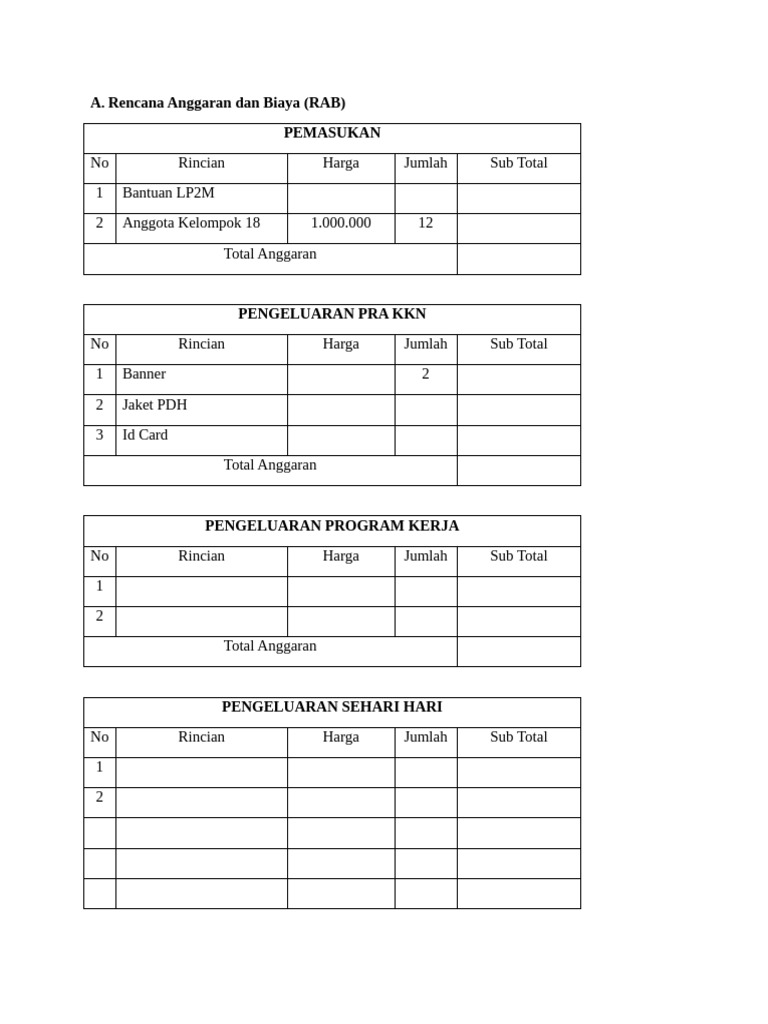 A. Rencana Anggaran dan Biaya (RAB)

| PEMASUKAN | | | | |
|---|---|---|---|---|
| No | Rincian | Harga | Jumlah | Sub Total |
| 1 | Bantuan LP2M | | | |
| 2 | Anggota Kelompok 18 | 1.000.000 | 12 | |
| Total Anggaran | | | | |

| PENGELUARAN PRA KKN | | | | |
|---|---|---|---|---|
| No | Rincian | Harga | Jumlah | Sub Total |
| 1 | Banner | | 2 | |
| 2 | Jaket PDH | | | |
| 3 | Id Card | | | |
| Total Anggaran | | | | |

| PENGELUARAN PROGRAM KERJA | | | | |
|---|---|---|---|---|
| No | Rincian | Harga | Jumlah | Sub Total |
| 1 | | | | |
| 2 | | | | |
| Total Anggaran | | | | |

| PENGELUARAN SEHARI HARI | | | | |
|---|---|---|---|---|
| No | Rincian | Harga | Jumlah | Sub Total |
| 1 | | | | |
| 2 | | | | |
| | | | | |
| | | | | |
| | | | | |